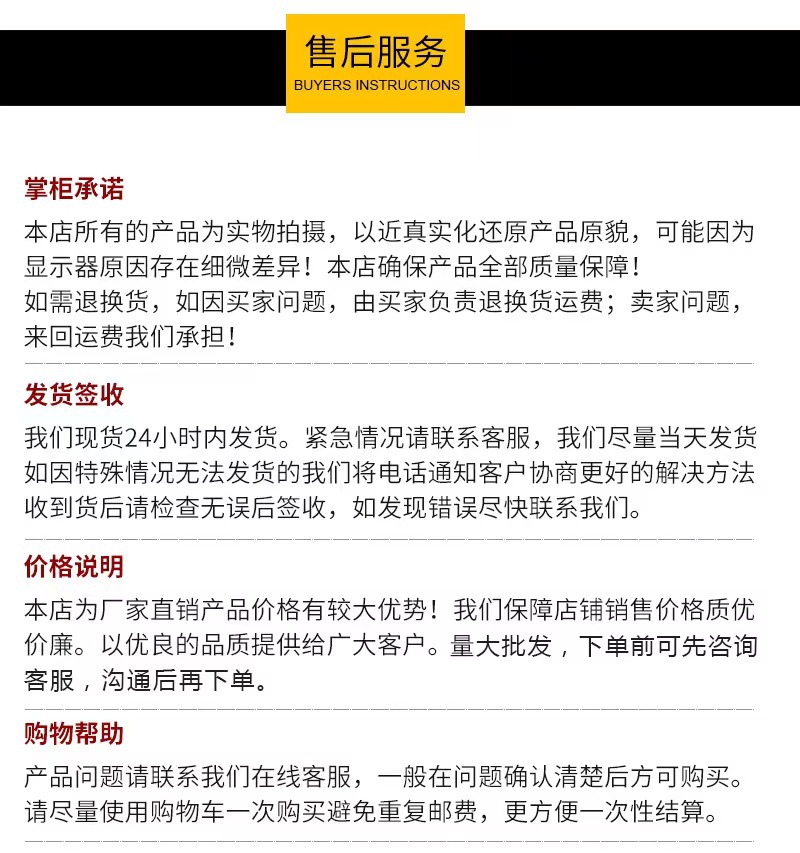 售后服务
BUYERS INSTRUCTIONS

掌柜承诺
本店所有的产品为实物拍摄，以近真实化还原产品原貌，可能因为显示器原因存在细微差异！本店确保产品全部质量保障！
如需退换货，如因买家问题，由买家负责退换货运费；卖家问题，来回运费我们承担！

发货签收
我们现货24小时内发货。紧急情况请联系客服，我们尽量当天发货
如因特殊情况无法发货的我们将电话通知客户协商更好的解决方法
收到货后请检查无误后签收，如发现错误尽快联系我们。

价格说明
本店为厂家直销产品价格有较大优势！我们保障店铺销售价格质优价廉。以优良的品质提供给广大客户。量大批发，下单前可先咨询客服，沟通后再下单。

购物帮助
产品问题请联系我们在线客服，一般在问题确认清楚后方可购买。
请尽量使用购物车一次购买避免重复邮费，更方便一次性结算。